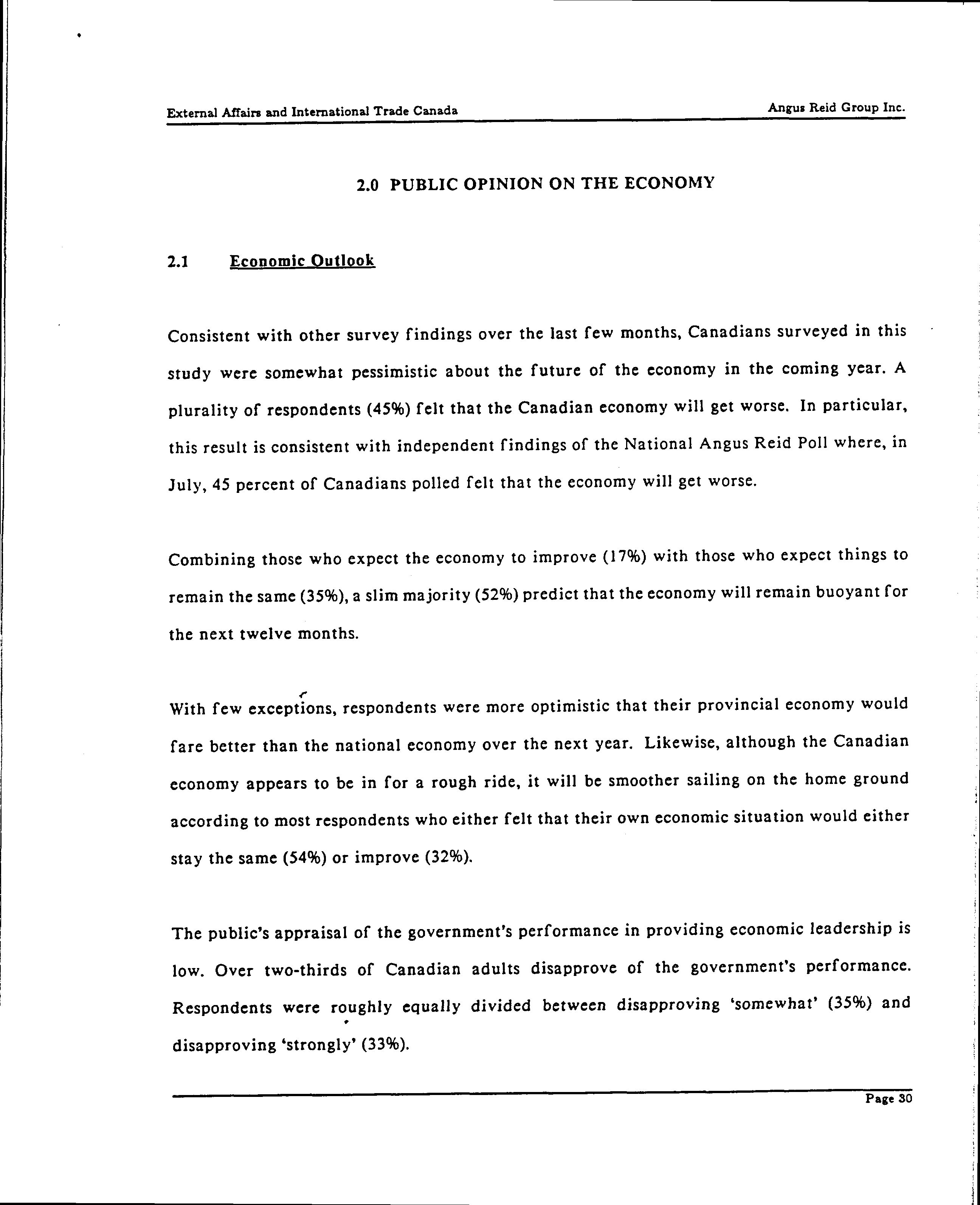 External Affairs and International Trade Canada

Angus Reid Group Inc.

2.0 PUBLIC OPINION ON THE ECONOMY

2.1 Economic Outlook

Consistent with other survey findings over the last few months, Canadians surveyed in this study were somewhat pessimistic about the future of the economy in the coming year. A plurality of respondents (45%) felt that the Canadian economy will get worse. In particular, this result is consistent with independent findings of the National Angus Reid Poll where, in July, 45 percent of Canadians polled felt that the economy will get worse.

Combining those who expect the economy to improve (17%) with those who expect things to remain the same (35%), a slim majority (52%) predict that the economy will remain buoyant for the next twelve months.

With few exceptions, respondents were more optimistic that their provincial economy would fare better than the national economy over the next year. Likewise, although the Canadian economy appears to be in for a rough ride, it will be smoother sailing on the home ground according to most respondents who either felt that their own economic situation would either stay the same (54%) or improve (32%).

The public's appraisal of the government's performance in providing economic leadership is low. Over two-thirds of Canadian adults disapprove of the government's performance. Respondents were roughly equally divided between disapproving 'somewhat' (35%) and disapproving 'strongly' (33%).

Page 30